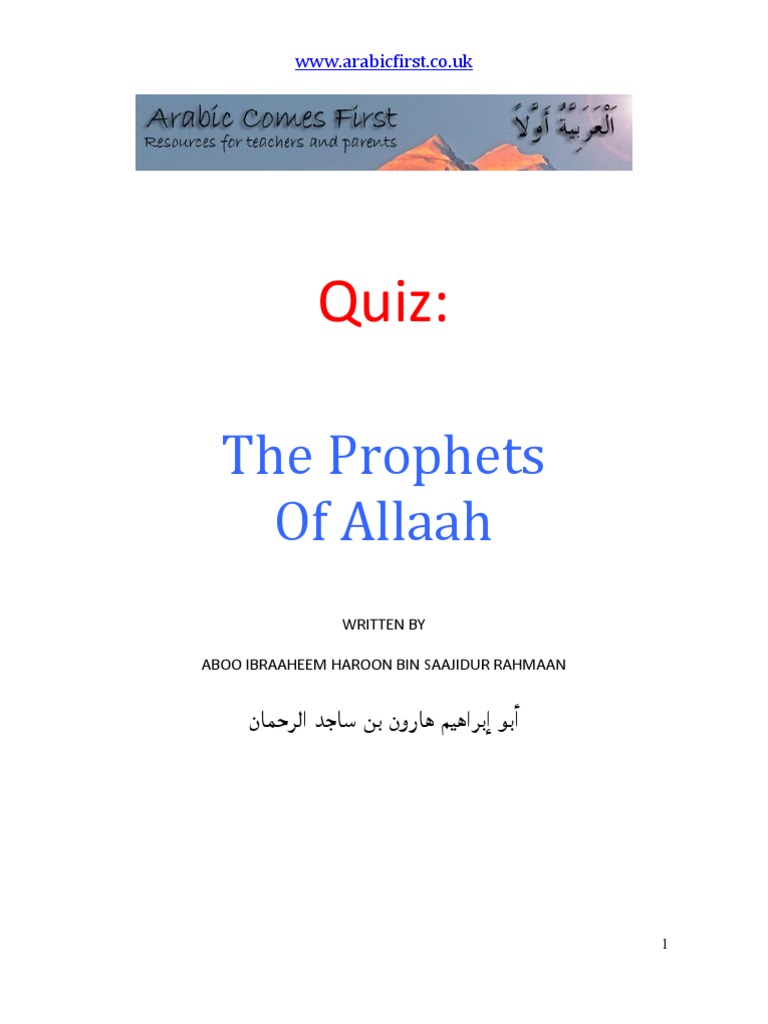 www.arabicfirst.co.uk

Arabic Comes First
Resources for teachers and parents
اَلْعَرَبِيَّةُ أَوَّلاً

Quiz:

The Prophets
Of Allaah

WRITTEN BY

ABOO IBRAAHEEM HAROON BIN SAAJIDUR RAHMAAN

أبو إبراهيم هارون بن ساجد الرحمان

1